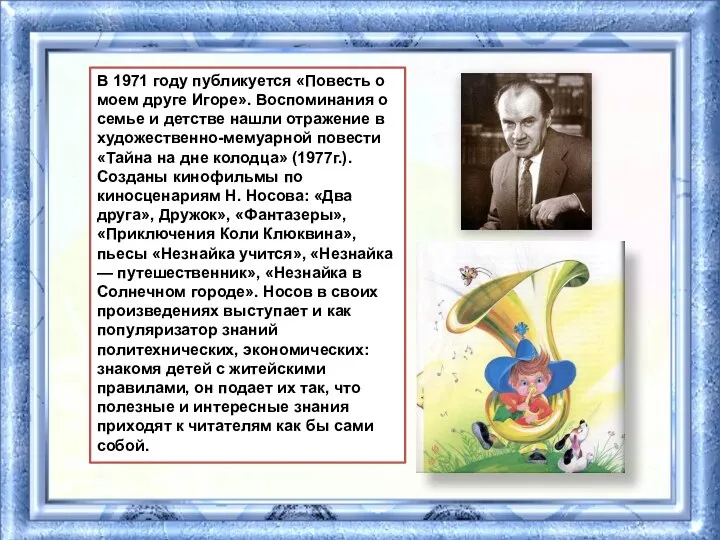 В 1971 году публикуется «Повесть о моем друге Игоре». Воспоминания о семье и детстве нашли отражение в художественно-мемуарной повести «Тайна на дне колодца» (1977г.). Созданы кинофильмы по киносценариям Н. Носова: «Два друга», Дружок», «Фантазеры», «Приключения Коли Клюквина», пьесы «Незнайка учится», «Незнайка — путешественник», «Незнайка в Солнечном городе». Носов в своих произведениях выступает и как популяризатор знаний политехнических, экономических: знакомя детей с житейскими правилами, он подает их так, что полезные и интересные знания приходят к читателям как бы сами собой.